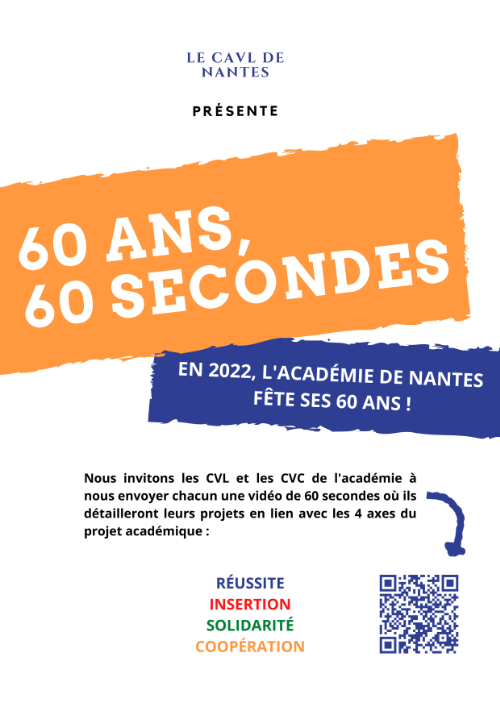 LE CAVL DE NANTES

PRÉSENTE

60 ANS, 60 SECONDES

EN 2022, L'ACADÉMIE DE NANTES FÊTE SES 60 ANS !

Nous invitons les CVL et les CVC de l'académie à nous envoyer chacun une vidéo de 60 secondes où ils détailleront leurs projets en lien avec les 4 axes du projet académique :

RÉUSSITE
INSERTION
SOLIDARITÉ
COOPÉRATION